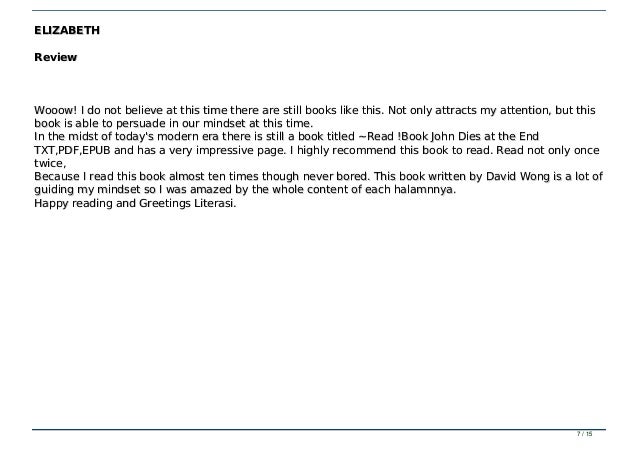 ELIZABETH

Review

Wooow! I do not believe at this time there are still books like this. Not only attracts my attention, but this book is able to persuade in our mindset at this time.
In the midst of today's modern era there is still a book titled ~Read !Book John Dies at the End TXT,PDF,EPUB and has a very impressive page. I highly recommend this book to read. Read not only once twice,
Because I read this book almost ten times though never bored. This book written by David Wong is a lot of guiding my mindset so I was amazed by the whole content of each halamnnya.
Happy reading and Greetings Literasi.

7 / 15